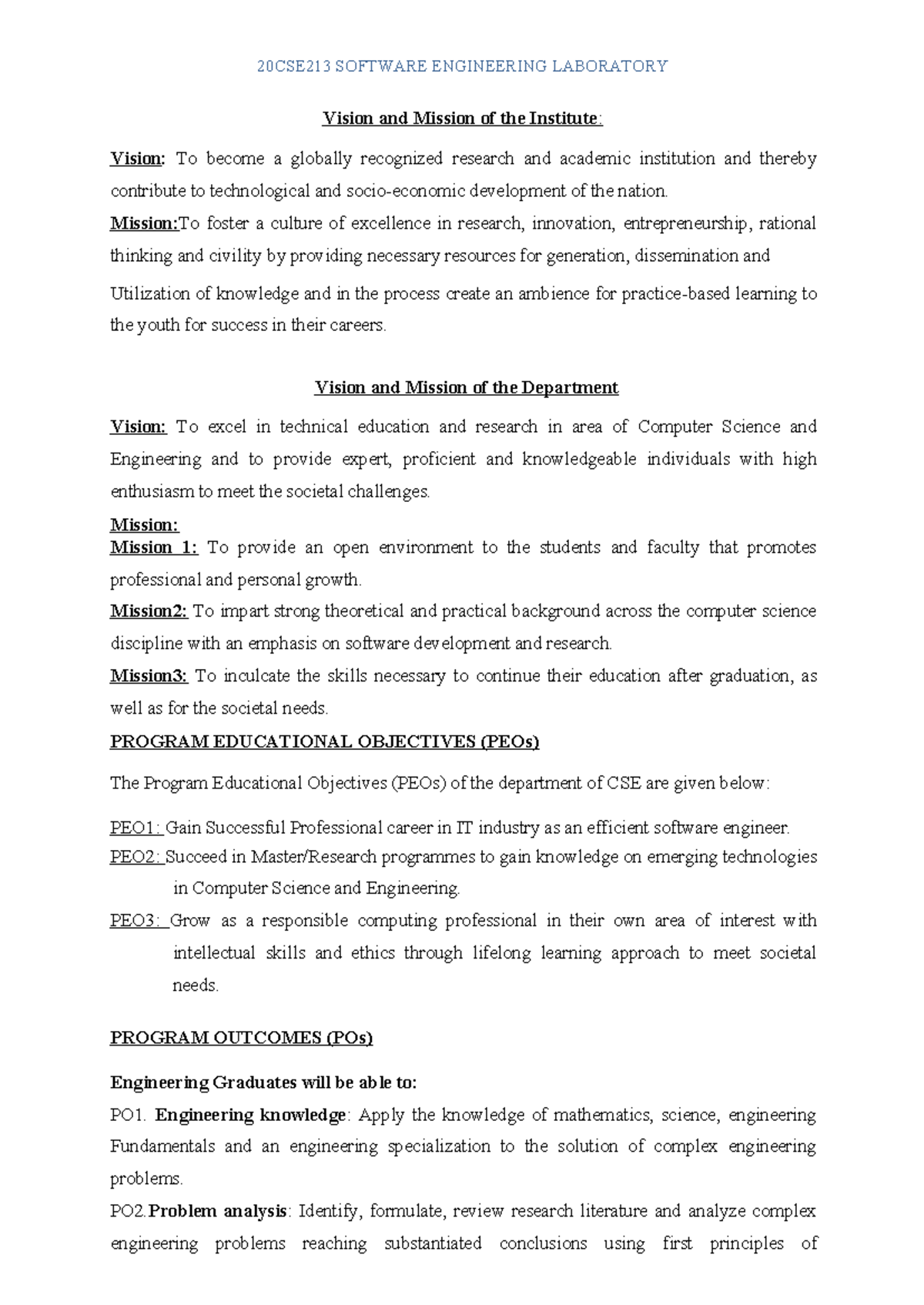 20CSE213 SOFTWARE ENGINEERING LABORATORY

Vision and Mission of the Institute:

Vision: To become a globally recognized research and academic institution and thereby contribute to technological and socio-economic development of the nation.

Mission:To foster a culture of excellence in research, innovation, entrepreneurship, rational thinking and civility by providing necessary resources for generation, dissemination and

Utilization of knowledge and in the process create an ambience for practice-based learning to the youth for success in their careers.

Vision and Mission of the Department

Vision: To excel in technical education and research in area of Computer Science and Engineering and to provide expert, proficient and knowledgeable individuals with high enthusiasm to meet the societal challenges.

Mission:

Mission 1: To provide an open environment to the students and faculty that promotes professional and personal growth.

Mission2: To impart strong theoretical and practical background across the computer science discipline with an emphasis on software development and research.

Mission3: To inculcate the skills necessary to continue their education after graduation, as well as for the societal needs.

PROGRAM EDUCATIONAL OBJECTIVES (PEOs)

The Program Educational Objectives (PEOs) of the department of CSE are given below:

PEO1: Gain Successful Professional career in IT industry as an efficient software engineer.

PEO2: Succeed in Master/Research programmes to gain knowledge on emerging technologies in Computer Science and Engineering.

PEO3: Grow as a responsible computing professional in their own area of interest with intellectual skills and ethics through lifelong learning approach to meet societal needs.

PROGRAM OUTCOMES (POs)

Engineering Graduates will be able to:

PO1. Engineering knowledge: Apply the knowledge of mathematics, science, engineering Fundamentals and an engineering specialization to the solution of complex engineering problems.

PO2.Problem analysis: Identify, formulate, review research literature and analyze complex engineering problems reaching substantiated conclusions using first principles of